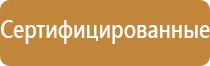 Сертифицированные